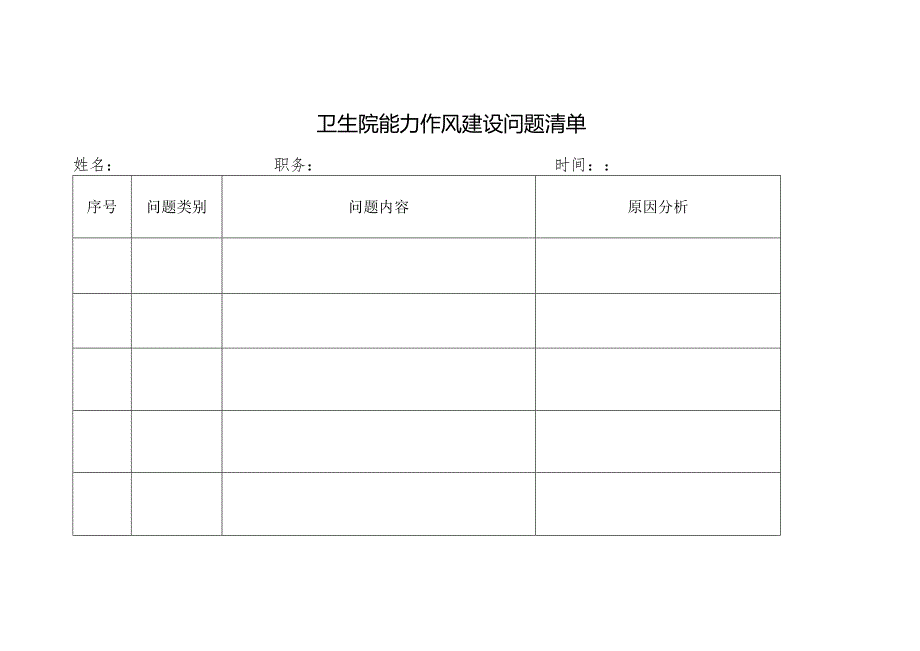 卫生院能力作风建设问题清单

姓名：　　　　　　　　　　职务：　　　　　　　　　　　　　　　时间：：

| 序号 | 问题类别 | 问题内容 | 原因分析 |
|---|---|---|---|
| | | | |
| | | | |
| | | | |
| | | | |
| | | | |